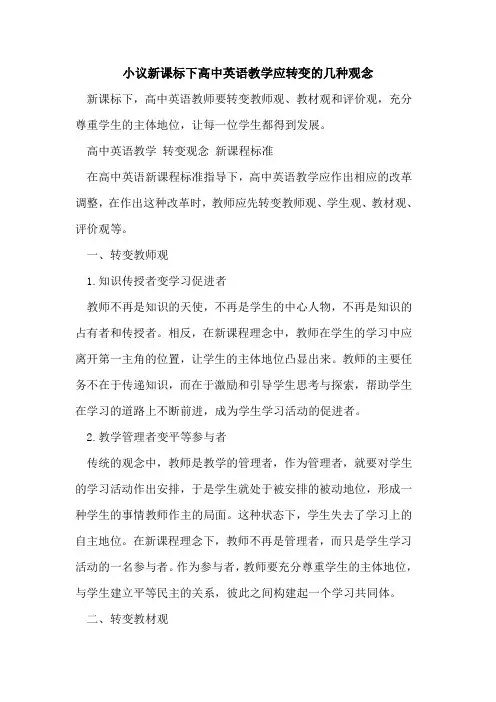 小议新课标下高中英语教学应转变的几种观念

新课标下，高中英语教师要转变教师观、教材观和评价观，充分尊重学生的主体地位，让每一位学生都得到发展。

高中英语教学 转变观念 新课程标准

在高中英语新课程标准指导下，高中英语教学应作出相应的改革调整，在作出这种改革时，教师应先转变教师观、学生观、教材观、评价观等。

一、转变教师观

1.知识传授者变学习促进者

教师不再是知识的天使，不再是学生的中心人物，不再是知识的占有者和传授者。相反，在新课程理念中，教师在学生的学习中应离开第一主角的位置，让学生的主体地位凸显出来。教师的主要任务不在于传递知识，而在于激励和引导学生思考与探索，帮助学生在学习的道路上不断前进，成为学生学习活动的促进者。

2.教学管理者变平等参与者

传统的观念中，教师是教学的管理者，作为管理者，就要对学生的学习活动作出安排，于是学生就处于被安排的被动地位，形成一种学生的事情教师作主的局面。这种状态下，学生失去了学习上的自主地位。在新课程理念下，教师不再是管理者，而只是学生学习活动的一名参与者。作为参与者，教师要充分尊重学生的主体地位，与学生建立平等民主的关系，彼此之间构建起一个学习共同体。

二、转变教材观